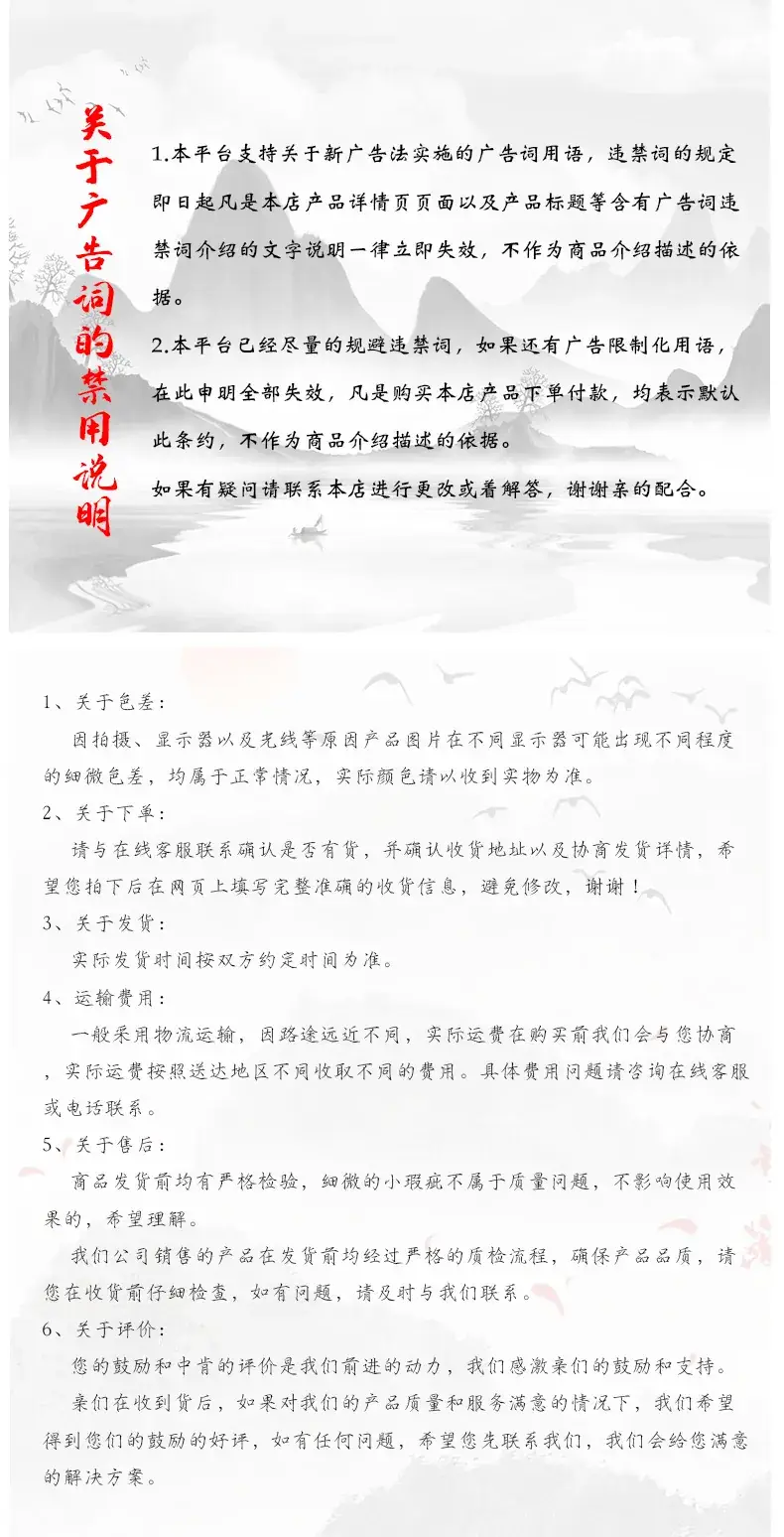 关于广告词的禁用说明

1.本平台支持关于新广告法实施的广告词用语，违禁词的规定即日起凡是本店产品详情页页面以及产品标题等含有广告词违禁词介绍的文字说明一律立即失效，不作为商品介绍描述的依据。

2.本平台已经尽量的规避违禁词，如果还有广告限制化用语，在此申明全部失效，凡是购买本店产品下单付款，均表示默认此条约，不作为商品介绍描述的依据。

如果有疑问请联系本店进行更改或着解答，谢谢亲的配合。

1、关于色差：

因拍摄、显示器以及光线等原因产品图片在不同显示器可能出现不同程度的细微色差，均属于正常情况，实际颜色请以收到实物为准。

2、关于下单：

请与在线客服联系确认是否有货，并确认收货地址以及协商发货详情，希望您拍下后在网页上填写完整准确的收货信息，避免修改，谢谢！

3、关于发货：

实际发货时间按双方约定时间为准。

4、运输费用：

一般采用物流运输，因路途远近不同，实际运费在购买前我们会与您协商，实际运费按照送达地区不同收取不同的费用。具体费用问题请咨询在线客服或电话联系。

5、关于售后：

商品发货前均有严格检验，细微的小瑕疵不属于质量问题，不影响使用效果的，希望理解。

我们公司销售的产品在发货前均经过严格的质检流程，确保产品品质，请您在收货前仔细检查，如有问题，请及时与我们联系。

6、关于评价：

您的鼓励和中肯的评价是我们前进的动力，我们感激亲们的鼓励和支持。

亲们在收到货后，如果对我们的产品质量和服务满意的情况下，我们希望得到您们的鼓励的好评，如有任何问题，希望您先联系我们，我们会给您满意的解决方案。